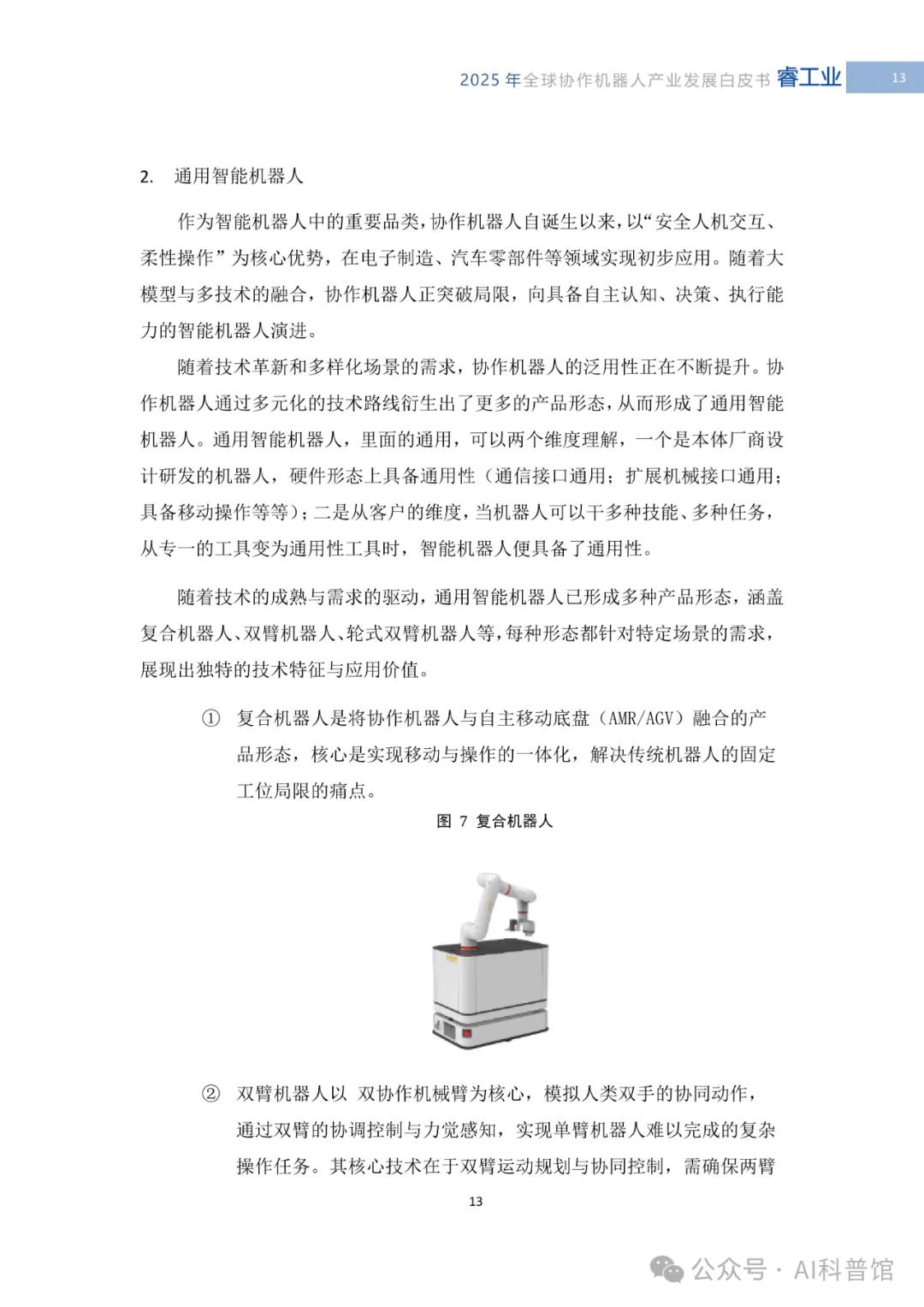 2025 年全球协作机器人产业发展白皮书 睿工业 13

2. 通用智能机器人

作为智能机器人中的重要品类，协作机器人自诞生以来，以“安全人机交互、柔性操作”为核心优势，在电子制造、汽车零部件等领域实现初步应用。随着大模型与多技术的融合，协作机器人正突破局限，向具备自主认知、决策、执行能力的智能机器人演进。

随着技术革新和多样化场景的需求，协作机器人的泛用性正在不断提升。协作机器人通过多元化的技术路线衍生出了更多的产品形态，从而形成了通用智能机器人。通用智能机器人，里面的通用，可以两个维度理解，一个是本体厂商设计研发的机器人，硬件形态上具备通用性（通信接口通用；扩展机械接口通用；具备移动操作等等）；二是从客户的维度，当机器人可以干多种技能、多种任务，从专一的工具变为通用性工具时，智能机器人便具备了通用性。

随着技术的成熟与需求的驱动，通用智能机器人已形成多种产品形态，涵盖复合机器人、双臂机器人、轮式双臂机器人等，每种形态都针对特定场景的需求，展现出独特的技术特征与应用价值。

① 复合机器人是将协作机器人与自主移动底盘（AMR/AGV）融合的产品形态，核心是实现移动与操作的一体化，解决传统机器人的固定工位局限的痛点。

图 7 复合机器人

② 双臂机器人以 双协作机械臂为核心，模拟人类双手的协同动作，通过双臂的协调控制与力觉感知，实现单臂机器人难以完成的复杂操作任务。其核心技术在于双臂运动规划与协同控制，需确保两臂

13

公众号 · AI科普馆